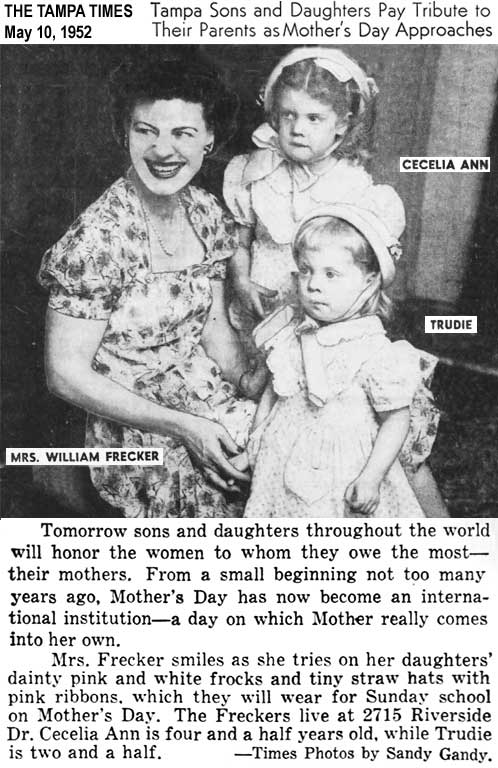 THE TAMPA TIMES
May 10, 1952

Tampa Sons and Daughters Pay Tribute to Their Parents as Mother's Day Approaches

CECELIA ANN

TRUDIE

MRS. WILLIAM FRECKER

Tomorrow sons and daughters throughout the world will honor the women to whom they owe the most—their mothers. From a small beginning not too many years ago, Mother's Day has now become an international institution—a day on which Mother really comes into her own.

Mrs. Frecker smiles as she tries on her daughters' dainty pink and white frocks and tiny straw hats with pink ribbons, which they will wear for Sunday school on Mother's Day. The Freckers live at 2715 Riverside Dr. Cecelia Ann is four and a half years old, while Trudie is two and a half. —Times Photos by Sandy Gandy.